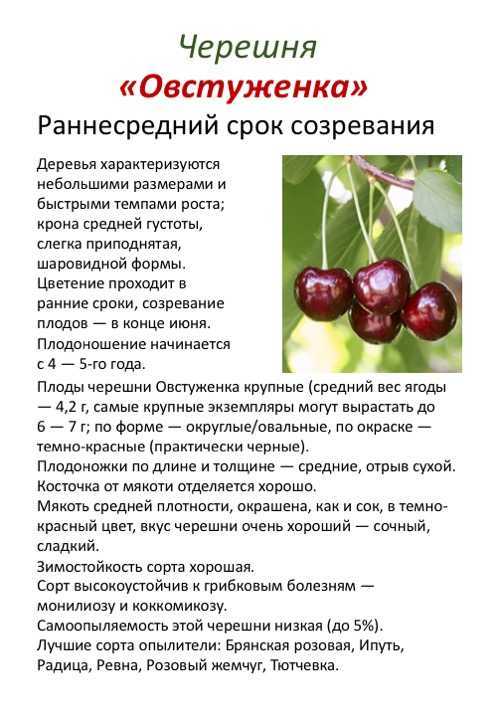 Черешня
«Овстуженка»
Раннесредний срок созревания

Деревья характеризуются небольшими размерами и быстрыми темпами роста; крона средней густоты, слегка приподнятая, шаровидной формы.
Цветение проходит в ранние сроки, созревание плодов — в конце июня.
Плодоношение начинается с 4 — 5-го года.
Плоды черешни Овстуженка крупные (средний вес ягоды — 4,2 г, самые крупные экземпляры могут вырастать до 6 — 7 г; по форме — округлые/овальные, по окраске — темно-красные (практически черные).
Плодоножки по длине и толщине — средние, отрыв сухой.
Косточка от мякоти отделяется хорошо.
Мякоть средней плотности, окрашена, как и сок, в темно-красный цвет, вкус черешни очень хороший — сочный, сладкий.
Зимостойкость сорта хорошая.
Сорт высокоустойчив к грибковым болезням — монилиозу и коккомикозу.
Самоопыляемость этой черешни низкая (до 5%).
Лучшие сорта опылители: Брянская розовая, Ипуть, Радица, Ревна, Розовый жемчуг, Тютчевка.